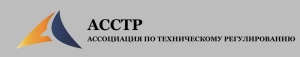 АССТР

АССОЦИАЦИЯ ПО ТЕХНИЧЕСКОМУ РЕГУЛИРОВАНИЮ